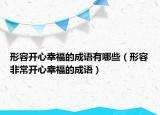 形容开心幸福的成语有哪些（形容非常开心幸福的成语）